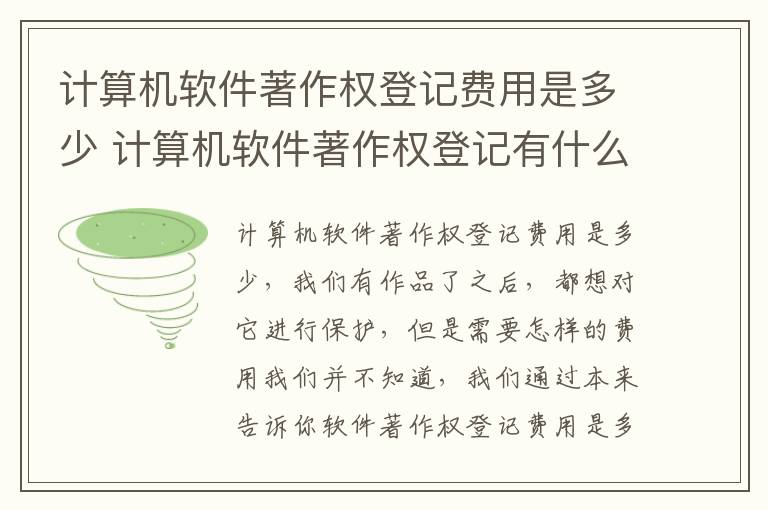 计算机软件著作权登记费用是多少 计算机软件著作权登记有什么

计算机软件著作权登记费用是多少，我们有作品了之后，都想对它进行保护，但是需要怎样的费用我们并不知道，我们通过本来告诉你软件著作权登记费用是多